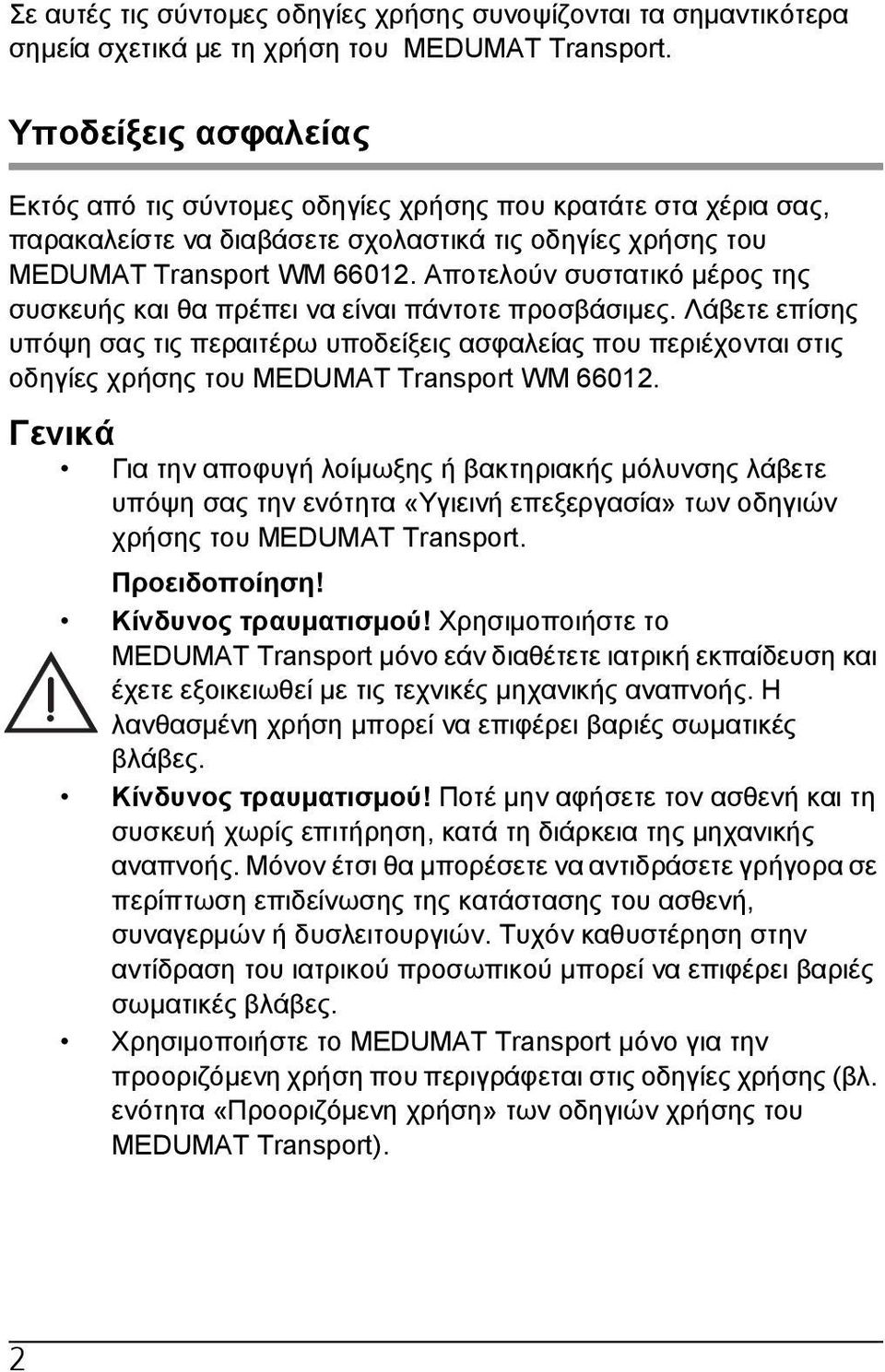 Σε αυτές τις σύντομες οδηγίες χρήσης συνοψίζονται τα σημαντικότερα σημεία σχετικά με τη χρήση του MEDUMAT Transport.

Υποδείξεις ασφαλείας

Εκτός από τις σύντομες οδηγίες χρήσης που κρατάτε στα χέρια σας, παρακαλείστε να διαβάσετε σχολαστικά τις οδηγίες χρήσης του MEDUMAT Transport WM 66012. Αποτελούν συστατικό μέρος της συσκευής και θα πρέπει να είναι πάντοτε προσβάσιμες. Λάβετε επίσης υπόψη σας τις περαιτέρω υποδείξεις ασφαλείας που περιέχονται στις οδηγίες χρήσης του MEDUMAT Transport WM 66012.

Γενικά

• Για την αποφυγή λοίμωξης ή βακτηριακής μόλυνσης λάβετε υπόψη σας την ενότητα «Υγιεινή επεξεργασία» των οδηγιών χρήσης του MEDUMAT Transport.

Προειδοποίηση!

• Κίνδυνος τραυματισμού! Χρησιμοποιήστε το MEDUMAT Transport μόνο εάν διαθέτετε ιατρική εκπαίδευση και έχετε εξοικειωθεί με τις τεχνικές μηχανικής αναπνοής. Η λανθασμένη χρήση μπορεί να επιφέρει βαριές σωματικές βλάβες.

• Κίνδυνος τραυματισμού! Ποτέ μην αφήσετε τον ασθενή και τη συσκευή χωρίς επιτήρηση, κατά τη διάρκεια της μηχανικής αναπνοής. Μόνον έτσι θα μπορέσετε να αντιδράσετε γρήγορα σε περίπτωση επιδείνωσης της κατάστασης του ασθενή, συναγερμών ή δυσλειτουργιών. Τυχόν καθυστέρηση στην αντίδραση του ιατρικού προσωπικού μπορεί να επιφέρει βαριές σωματικές βλάβες.

• Χρησιμοποιήστε το MEDUMAT Transport μόνο για την προοριζόμενη χρήση που περιγράφεται στις οδηγίες χρήσης (βλ. ενότητα «Προοριζόμενη χρήση» των οδηγιών χρήσης του MEDUMAT Transport).

2